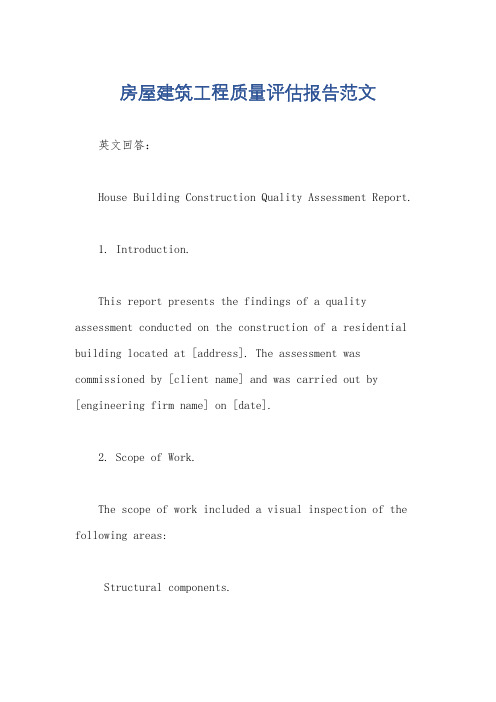 房屋建筑工程质量评估报告范文

英文回答：

House Building Construction Quality Assessment Report.

1. Introduction.

This report presents the findings of a quality assessment conducted on the construction of a residential building located at [address]. The assessment was commissioned by [client name] and was carried out by [engineering firm name] on [date].

2. Scope of Work.

The scope of work included a visual inspection of the following areas:

Structural components.